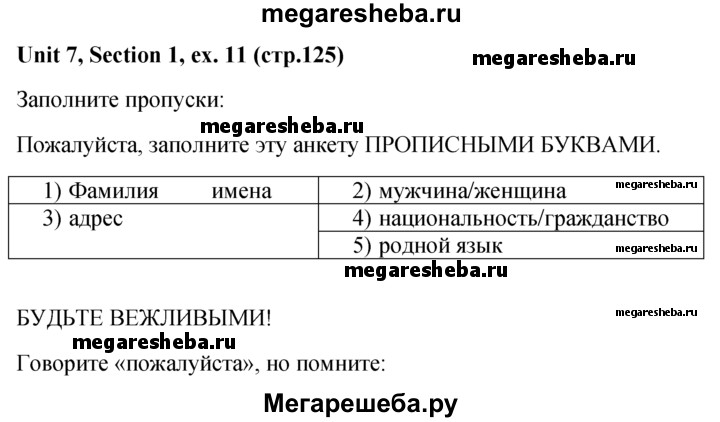 megaresheba.ru

Unit 7, Section 1, ex. 11 (стр.125)

megaresheba.ru

Заполните пропуски:

megaresheba.ru

Пожалуйста, заполните эту анкету ПРОПИСНЫМИ БУКВАМИ.

| 1) Фамилия имена | 2) мужчина/женщина megaresheba.ru |
|---|---|
| 3) адрес | 4) национальность/гражданство |
| | 5) родной язык megaresheba.ru |

megaresheba.ru

БУДЬТЕ ВЕЖЛИВЫМИ!

megaresheba.ru

megaresheba.ru

Говорите «пожалуйста», но помните:

Мегарешеба.ру